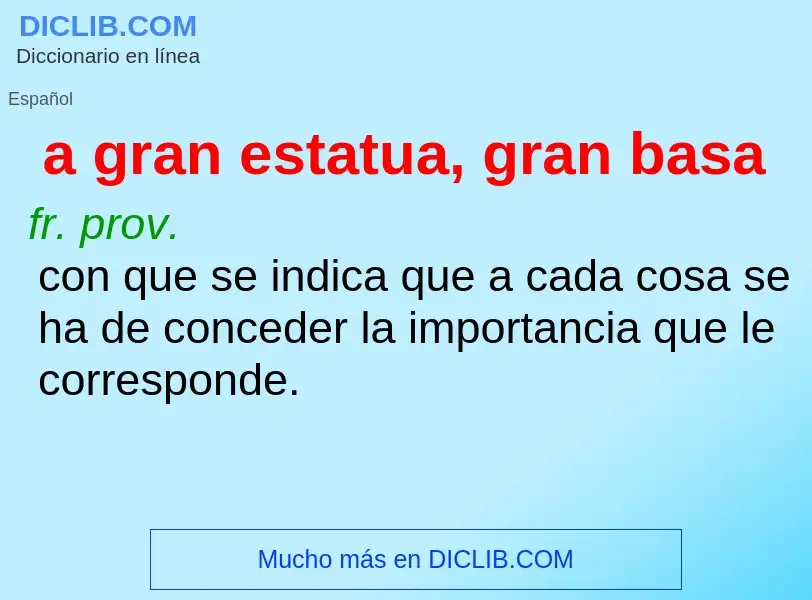 DICLIB.COM
Diccionario en línea

Español

a gran estatua, gran basa

fr. prov.
con que se indica que a cada cosa se ha de conceder la importancia que le corresponde.

Mucho más en DICLIB.COM